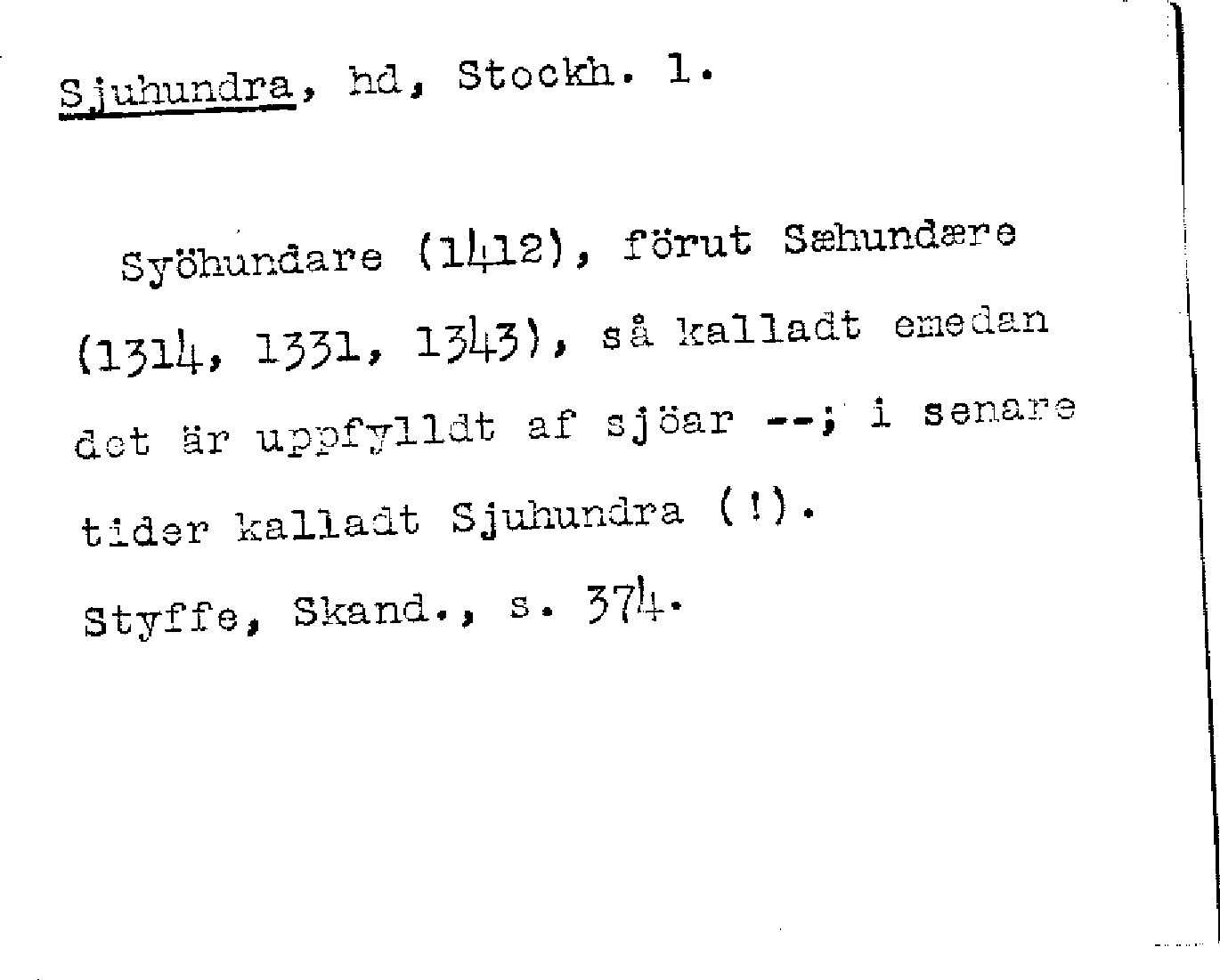 Sjuhundra, hd, Stockh. l.

Syöhundare (1412), förut Sæhundære (1314, 1331, 1343), så kalladt emedan det är uppfylldt af sjöar --; i senare tider kalladt Sjuhundra (!).

Styffe, Skand., s. 374.